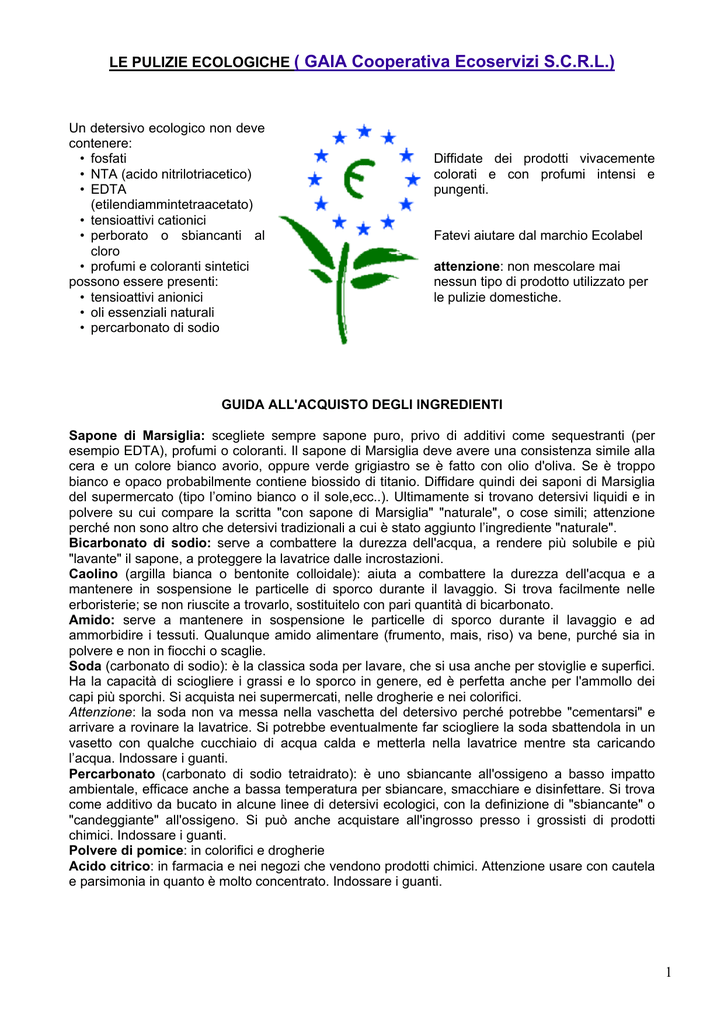 LE PULIZIE ECOLOGICHE ( GAIA Cooperativa Ecoservizi S.C.R.L.)

Un detersivo ecologico non deve contenere:
• fosfati
• NTA (acido nitrilotriacetico)
• EDTA (etilendiammintetraacetato)
• tensioattivi cationici
• perborato o sbiancanti al cloro
• profumi e coloranti sintetici
possono essere presenti:
• tensioattivi anionici
• oli essenziali naturali
• percarbonato di sodio

Diffidate dei prodotti vivacemente colorati e con profumi intensi e pungenti.

Fatevi aiutare dal marchio Ecolabel

attenzione: non mescolare mai nessun tipo di prodotto utilizzato per le pulizie domestiche.

GUIDA ALL'ACQUISTO DEGLI INGREDIENTI

Sapone di Marsiglia: scegliete sempre sapone puro, privo di additivi come sequestranti (per esempio EDTA), profumi o coloranti. Il sapone di Marsiglia deve avere una consistenza simile alla cera e un colore bianco avorio, oppure verde grigiastro se è fatto con olio d'oliva. Se è troppo bianco e opaco probabilmente contiene biossido di titanio. Diffidare quindi dei saponi di Marsiglia del supermercato (tipo l'omino bianco o il sole,ecc..). Ultimamente si trovano detersivi liquidi e in polvere su cui compare la scritta "con sapone di Marsiglia" "naturale", o cose simili; attenzione perché non sono altro che detersivi tradizionali a cui è stato aggiunto l'ingrediente "naturale".
Bicarbonato di sodio: serve a combattere la durezza dell'acqua, a rendere più solubile e più "lavante" il sapone, a proteggere la lavatrice dalle incrostazioni.
Caolino (argilla bianca o bentonite colloidale): aiuta a combattere la durezza dell'acqua e a mantenere in sospensione le particelle di sporco durante il lavaggio. Si trova facilmente nelle erboristerie; se non riuscite a trovarlo, sostituitelo con pari quantità di bicarbonato.
Amido: serve a mantenere in sospensione le particelle di sporco durante il lavaggio e ad ammorbidire i tessuti. Qualunque amido alimentare (frumento, mais, riso) va bene, purché sia in polvere e non in fiocchi o scaglie.
Soda (carbonato di sodio): è la classica soda per lavare, che si usa anche per stoviglie e superfici. Ha la capacità di sciogliere i grassi e lo sporco in genere, ed è perfetta anche per l'ammollo dei capi più sporchi. Si acquista nei supermercati, nelle drogherie e nei colorifici.
Attenzione: la soda non va messa nella vaschetta del detersivo perché potrebbe "cementarsi" e arrivare a rovinare la lavatrice. Si potrebbe eventualmente far sciogliere la soda sbattendola in un vasetto con qualche cucchiaio di acqua calda e metterla nella lavatrice mentre sta caricando l'acqua. Indossare i guanti.
Percarbonato (carbonato di sodio tetraidrato): è uno sbiancante all'ossigeno a basso impatto ambientale, efficace anche a bassa temperatura per sbiancare, smacchiare e disinfettare. Si trova come additivo da bucato in alcune linee di detersivi ecologici, con la definizione di "sbiancante" o "candeggiante" all'ossigeno. Si può anche acquistare all'ingrosso presso i grossisti di prodotti chimici. Indossare i guanti.
Polvere di pomice: in colorifici e drogherie
Acido citrico: in farmacia e nei negozi che vendono prodotti chimici. Attenzione usare con cautela e parsimonia in quanto è molto concentrato. Indossare i guanti.

1